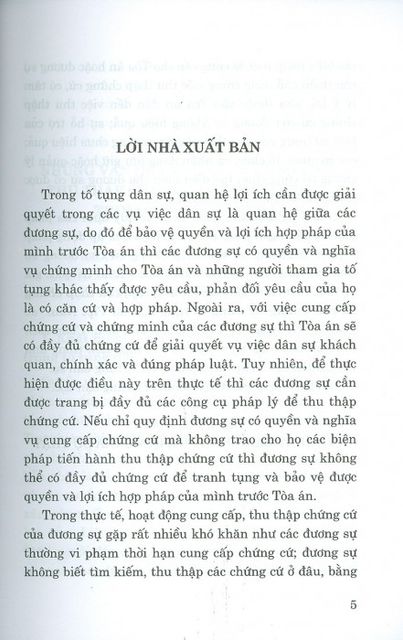 LỜI NHÀ XUẤT BẢN

Trong tố tụng dân sự, quan hệ lợi ích cần được giải quyết trong các vụ việc dân sự là quan hệ giữa các đương sự, do đó để bảo vệ quyền và lợi ích hợp pháp của mình trước Tòa án thì các đương sự có quyền và nghĩa vụ chứng minh cho Tòa án và những người tham gia tố tụng khác thấy được yêu cầu, phản đối yêu cầu của họ là có căn cứ và hợp pháp. Ngoài ra, với việc cung cấp chứng cứ và chứng minh của các đương sự thì Tòa án sẽ có đầy đủ chứng cứ để giải quyết vụ việc dân sự khách quan, chính xác và đúng pháp luật. Tuy nhiên, để thực hiện được điều này trên thực tế thì các đương sự cần được trang bị đầy đủ các công cụ pháp lý để thu thập chứng cứ. Nếu chỉ quy định đương sự có quyền và nghĩa vụ cung cấp chứng cứ mà không trao cho họ các biện pháp tiến hành thu thập chứng cứ thì đương sự không thể có đầy đủ chứng cứ để tranh tụng và bảo vệ được quyền và lợi ích hợp pháp của mình trước Tòa án.

Trong thực tế, hoạt động cung cấp, thu thập chứng cứ của đương sự gặp rất nhiều khó khăn như các đương sự thường vi phạm thời hạn cung cấp chứng cứ; đương sự không biết tìm kiếm, thu thập các chứng cứ ở đâu, bằng

5